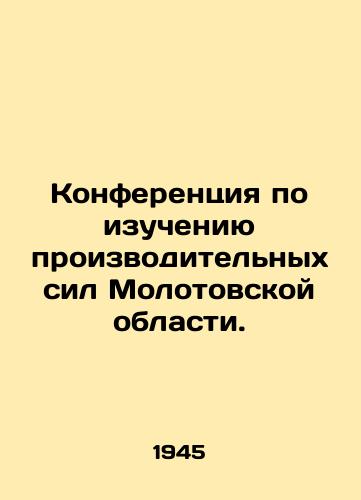 Конференция по изучению производительных сил Молотовской области.

1945